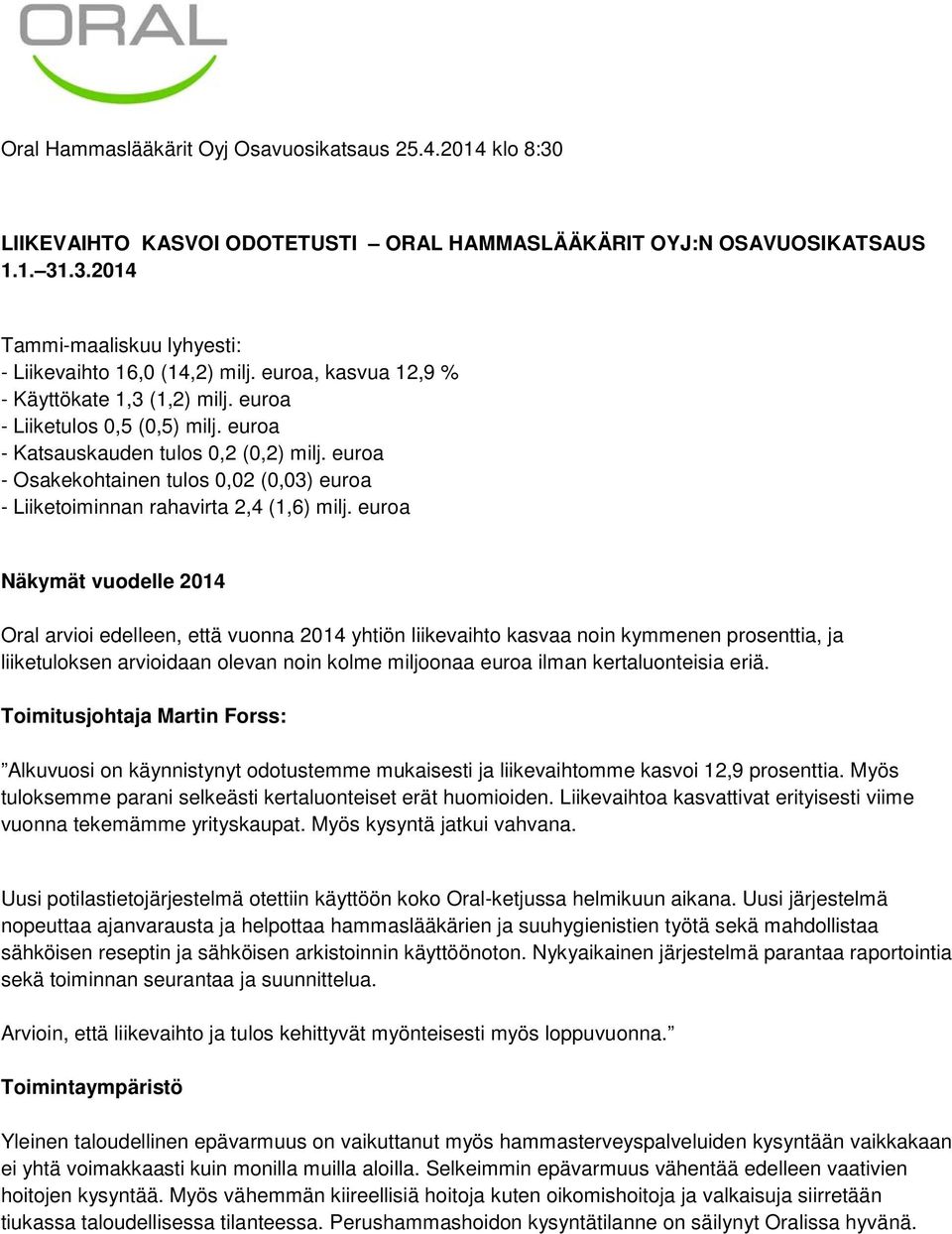 ORAL

Oral Hammaslääkärit Oyj Osavuosikatsaus 25.4.2014 klo 8:30

LIIKEVAIHTO KASVOI ODOTETUSTI – ORAL HAMMASLÄÄKÄRIT OYJ:N OSAVUOSIKATSAUS 1.1.–31.3.2014

Tammi-maaliskuu lyhyesti:
- Liikevaihto 16,0 (14,2) milj. euroa, kasvua 12,9 %
- Käyttökate 1,3 (1,2) milj. euroa
- Liiketulos 0,5 (0,5) milj. euroa
- Katsauskauden tulos 0,2 (0,2) milj. euroa
- Osakekohtainen tulos 0,02 (0,03) euroa
- Liiketoiminnan rahavirta 2,4 (1,6) milj. euroa

Näkymät vuodelle 2014

Oral arvioi edelleen, että vuonna 2014 yhtiön liikevaihto kasvaa noin kymmenen prosenttia, ja liiketuloksen arvioidaan olevan noin kolme miljoonaa euroa ilman kertaluonteisia eriä.

Toimitusjohtaja Martin Forss:

”Alkuvuosi on käynnistynyt odotustemme mukaisesti ja liikevaihtomme kasvoi 12,9 prosenttia. Myös tuloksemme parani selkeästi kertaluonteiset erät huomioiden. Liikevaihtoa kasvattivat erityisesti viime vuonna tekemämme yrityskaupat. Myös kysyntä jatkui vahvana.

Uusi potilastietojärjestelmä otettiin käyttöön koko Oral-ketjussa helmikuun aikana. Uusi järjestelmä nopeuttaa ajanvarausta ja helpottaa hammaslääkärien ja suuhygienistien työtä sekä mahdollistaa sähköisen reseptin ja sähköisen arkistoinnin käyttöönoton. Nykyaikainen järjestelmä parantaa raportointia sekä toiminnan seurantaa ja suunnittelua.

Arvioin, että liikevaihto ja tulos kehittyvät myönteisesti myös loppuvuonna.”

Toimintaympäristö

Yleinen taloudellinen epävarmuus on vaikuttanut myös hammasterveyspalveluiden kysyntään vaikkakaan ei yhtä voimakkaasti kuin monilla muilla aloilla. Selkeimmin epävarmuus vähentää edelleen vaativien hoitojen kysyntää. Myös vähemmän kiireellisiä hoitoja kuten oikomishoitoja ja valkaisuja siirretään tiukassa taloudellisessa tilanteessa. Perushammashoidon kysyntätilanne on säilynyt Oralissa hyvänä.